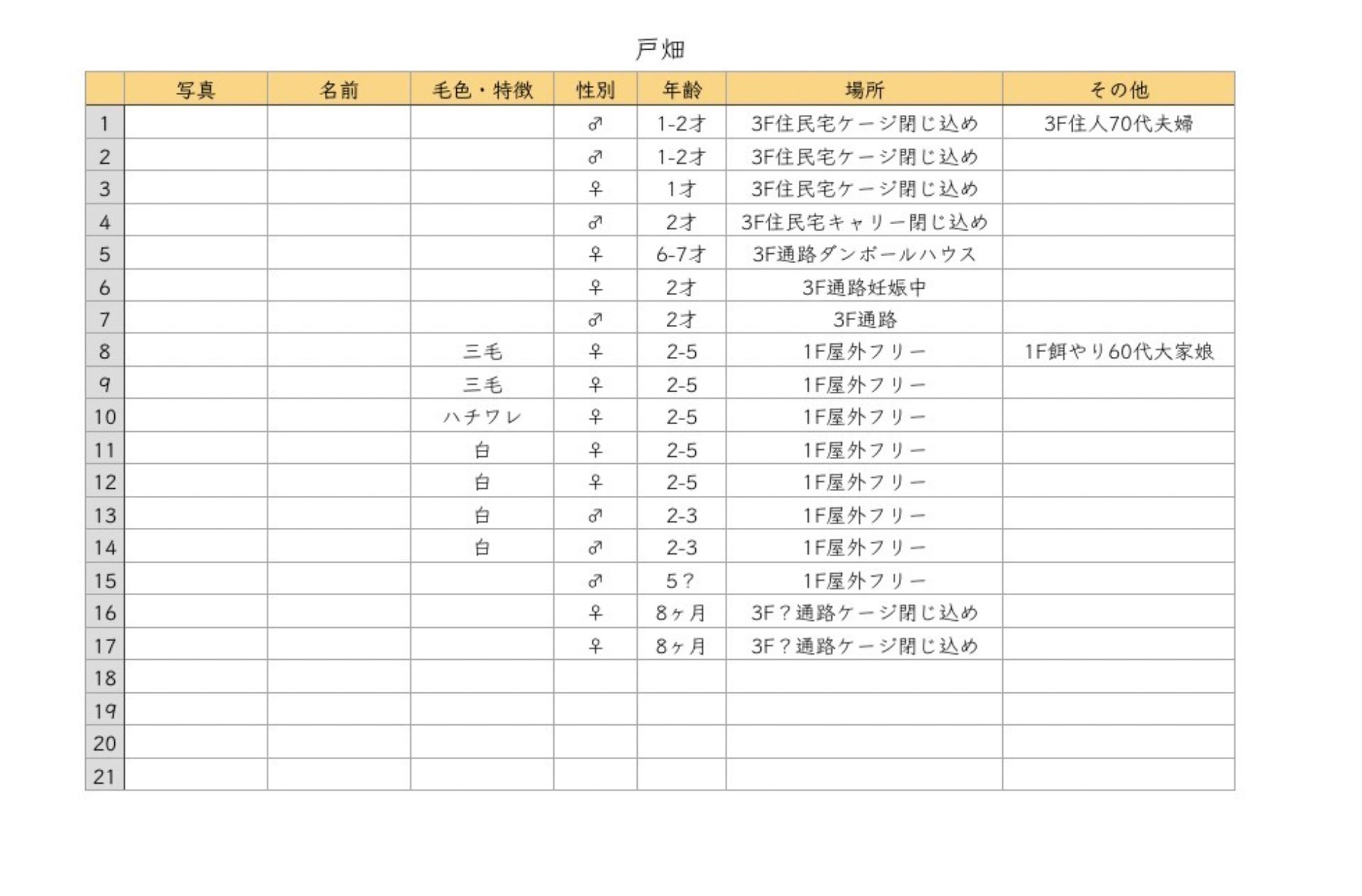 戸畑

| | 写真 | 名前 | 毛色・特徴 | 性別 | 年齢 | 場所 | その他 |
|---|---|---|---|---|---|---|---|
| 1 | | | | ♂ | 1-2才 | 3F住民宅ケージ閉じ込め | 3F住人70代夫婦 |
| 2 | | | | ♂ | 1-2才 | 3F住民宅ケージ閉じ込め | |
| 3 | | | | ♀ | 1才 | 3F住民宅ケージ閉じ込め | |
| 4 | | | | ♂ | 2才 | 3F住民宅キャリー閉じ込め | |
| 5 | | | | ♀ | 6-7才 | 3F通路ダンボールハウス | |
| 6 | | | | ♀ | 2才 | 3F通路妊娠中 | |
| 7 | | | | ♂ | 2才 | 3F通路 | |
| 8 | | | 三毛 | ♀ | 2-5 | 1F屋外フリー | 1F餌やり60代大家娘 |
| 9 | | | 三毛 | ♀ | 2-5 | 1F屋外フリー | |
| 10 | | | ハチワレ | ♀ | 2-5 | 1F屋外フリー | |
| 11 | | | 白 | ♀ | 2-5 | 1F屋外フリー | |
| 12 | | | 白 | ♀ | 2-5 | 1F屋外フリー | |
| 13 | | | 白 | ♂ | 2-3 | 1F屋外フリー | |
| 14 | | | 白 | ♂ | 2-3 | 1F屋外フリー | |
| 15 | | | | ♂ | 5？ | 1F屋外フリー | |
| 16 | | | | ♀ | 8ヶ月 | 3F？通路ケージ閉じ込め | |
| 17 | | | | ♀ | 8ヶ月 | 3F？通路ケージ閉じ込め | |
| 18 | | | | | | | |
| 19 | | | | | | | |
| 20 | | | | | | | |
| 21 | | | | | | | |